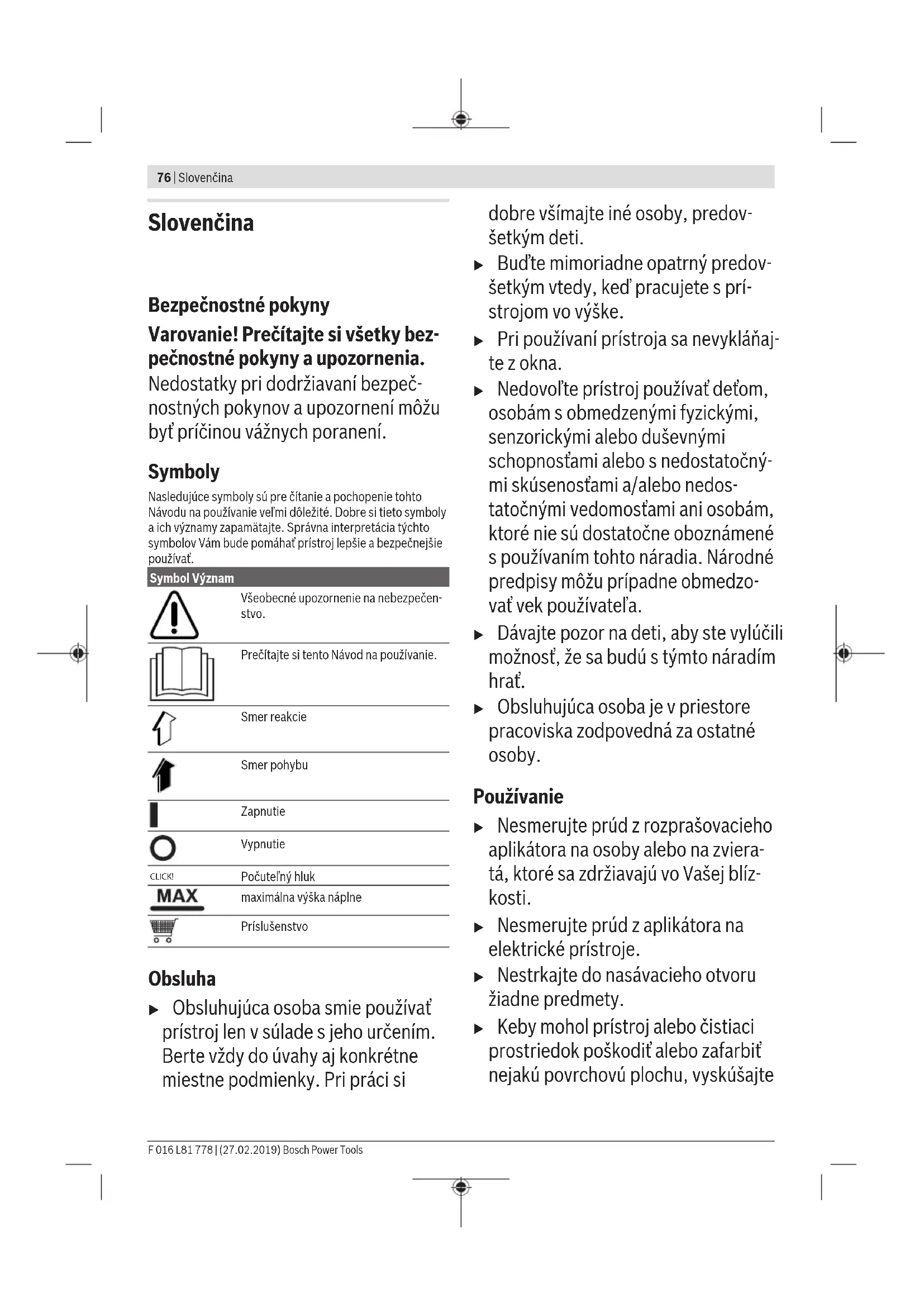 76 | Slovenčina

Slovenčina

Bezpečnostné pokyny

Varovanie! Prečítajte si všetky bezpečnostné pokyny a upozornenia. Nedostatky pri dodržiavaní bezpečnostných pokynov a upozornení môžu byť príčinou vážnych poranení.

Symboly

Nasledujúce symboly sú pre čítanie a pochopenie tohto Návodu na používanie veľmi dôležité. Dobre si tieto symboly a ich významy zapamätajte. Správna interpretácia týchto symbolov Vám bude pomáhať prístroj lepšie a bezpečnejšie používať.

| Symbol | Význam |
|---|---|
| | Všeobecné upozornenie na nebezpečenstvo. |
| | Prečítajte si tento Návod na používanie. |
| | Smer reakcie |
| | Smer pohybu |
| | Zapnutie |
| | Vypnutie |
| CLICK! | Počuteľný hluk |
| MAX | maximálna výška náplne |
| | Príslušenstvo |

Obsluha

▶ Obsluhujúca osoba smie používať prístroj len v súlade s jeho určením. Berte vždy do úvahy aj konkrétne miestne podmienky. Pri práci si dobre všímajte iné osoby, predovšetkým deti.

▶ Buďte mimoriadne opatrný predovšetkým vtedy, keď pracujete s prístrojom vo výške.

▶ Pri používaní prístroja sa nevykláňajte z okna.

▶ Nedovoľte prístroj používať deťom, osobám s obmedzenými fyzickými, senzorickými alebo duševnými schopnosťami alebo s nedostatočnými skúsenosťami a/alebo nedostatočnými vedomosťami ani osobám, ktoré nie sú dostatočne oboznámené s používaním tohto náradia. Národné predpisy môžu prípadne obmedzovať vek používateľa.

▶ Dávajte pozor na deti, aby ste vylúčili možnosť, že sa budú s týmto náradím hrať.

▶ Obsluhujúca osoba je v priestore pracoviska zodpovedná za ostatné osoby.

Používanie

▶ Nesmerujte prúd z rozprašovacieho aplikátora na osoby alebo na zvieratá, ktoré sa zdržiavajú vo Vašej blízkosti.

▶ Nesmerujte prúd z aplikátora na elektrické prístroje.

▶ Nestrkajte do nasávacieho otvoru žiadne predmety.

▶ Keby mohol prístroj alebo čistiaci prostriedok poškodiť alebo zafarbiť nejakú povrchovú plochu, vyskúšajte

F 016 L81 778 | (27.02.2019) Bosch Power Tools